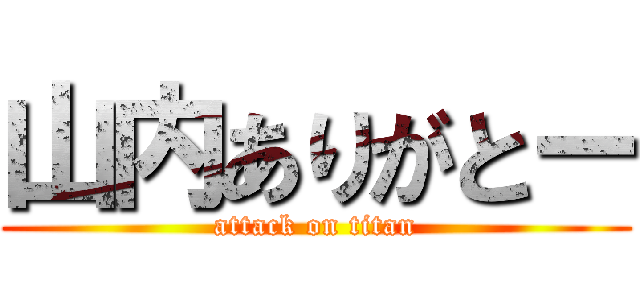 山内ありがとー
attack on titan